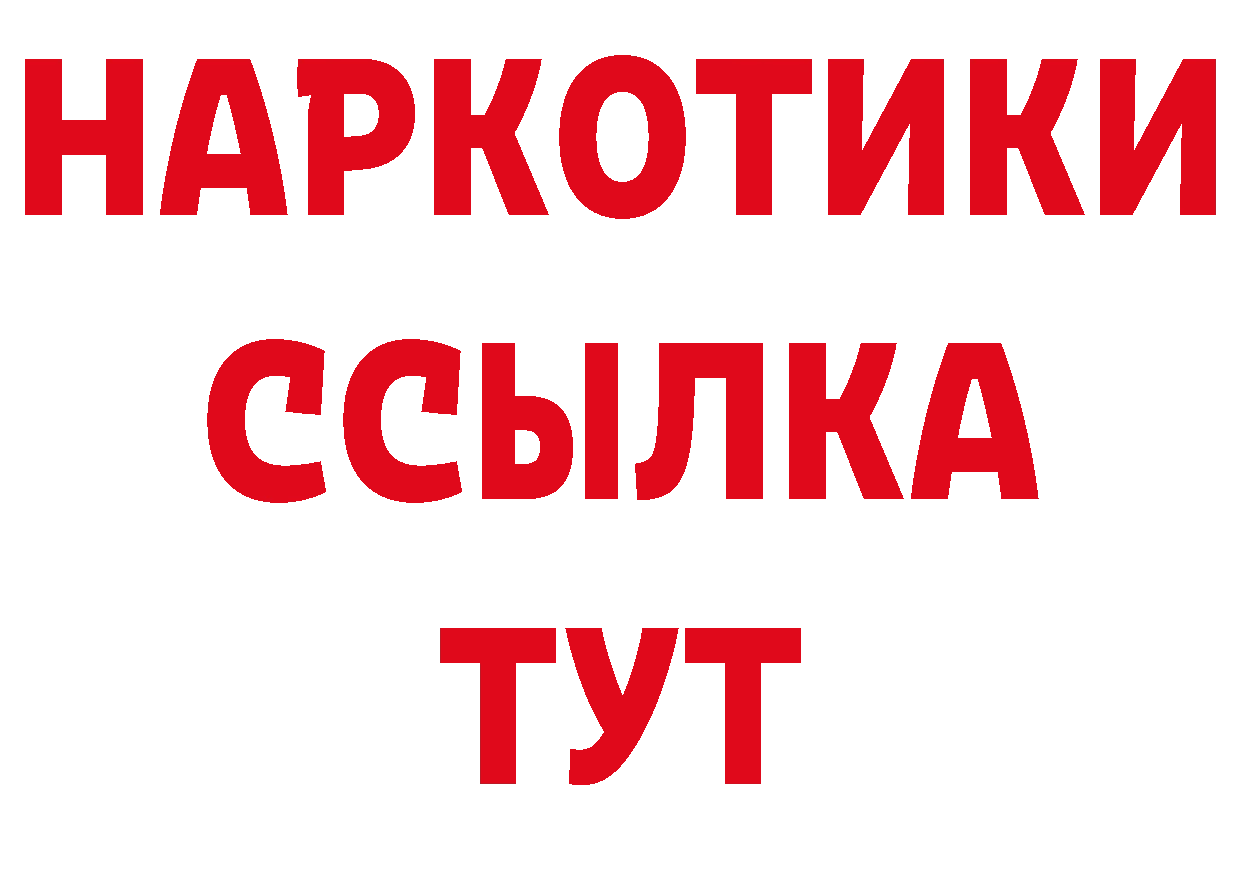 НАРКОТИКИ
ССЫЛКА
ТУТ